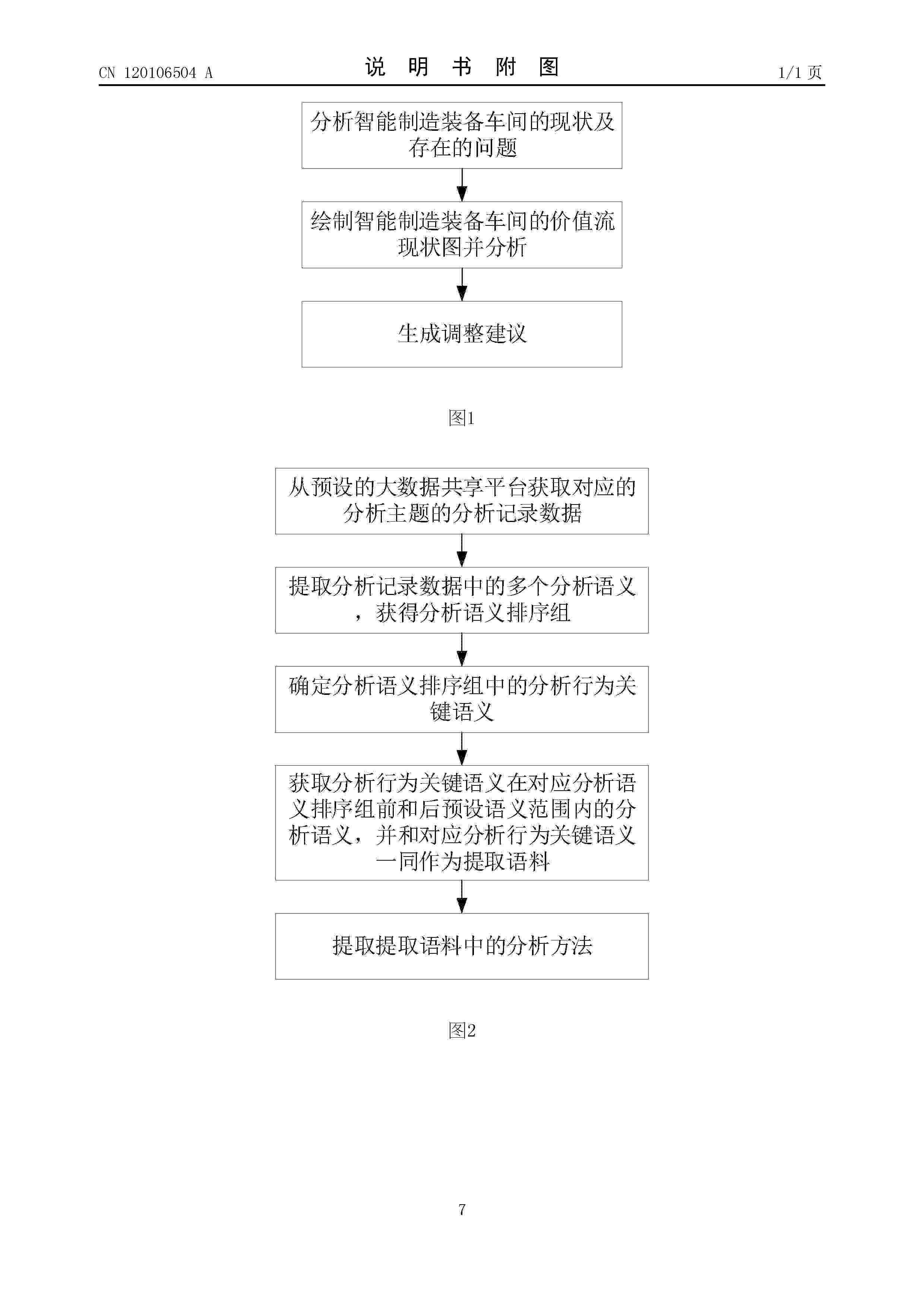 CN 120106504 A

说 明 书 附 图

1/1 页

分析智能制造装备车间的现状及存在的问题

绘制智能制造装备车间的价值流现状图并分析

生成调整建议

图1

从预设的大数据共享平台获取对应的分析主题的分析记录数据

提取分析记录数据中的多个分析语义，获得分析语义排序组

确定分析语义排序组中的分析行为关键语义

获取分析行为关键语义在对应分析语义排序组前和后预设语义范围内的分析语义，并和对应分析行为关键语义一同作为提取语料

提取提取语料中的分析方法

图2

7